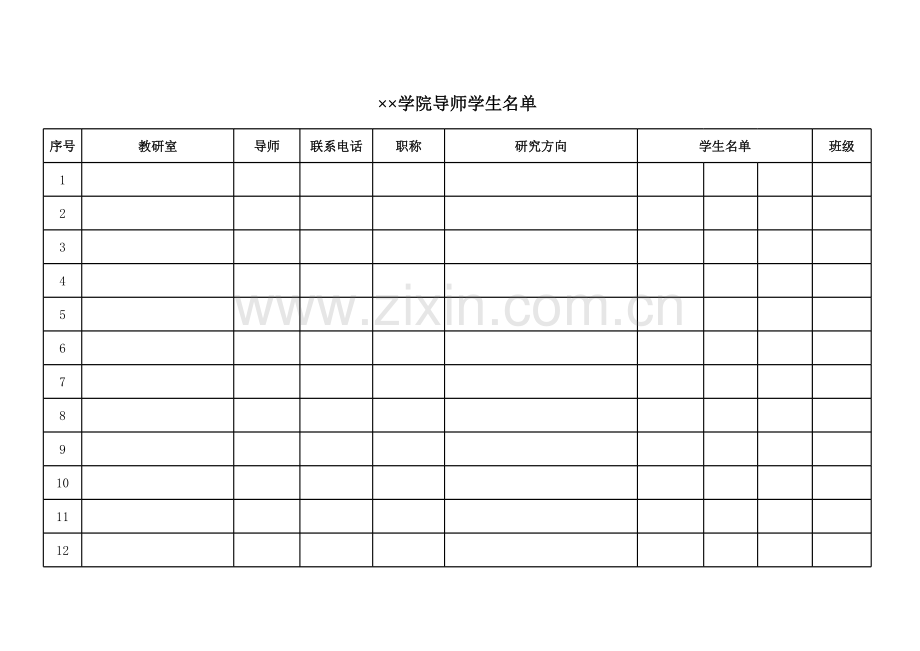 ××学院导师学生名单

| 序号 | 教研室 | 导师 | 联系电话 | 职称 | 研究方向 | 学生名单 | | | 班级 |
|---|---|---|---|---|---|---|---|---|---|
| 1 | | | | | | | | | |
| 2 | | | | | | | | | |
| 3 | | | | | | | | | |
| 4 | | | | | | | | | |
| 5 | | | | | | | | | |
| 6 | | | | | | | | | |
| 7 | | | | | | | | | |
| 8 | | | | | | | | | |
| 9 | | | | | | | | | |
| 10 | | | | | | | | | |
| 11 | | | | | | | | | |
| 12 | | | | | | | | | |

www.zixin.com.cn